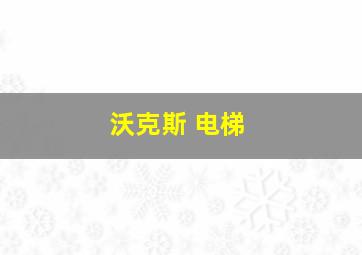 沃克斯 电梯